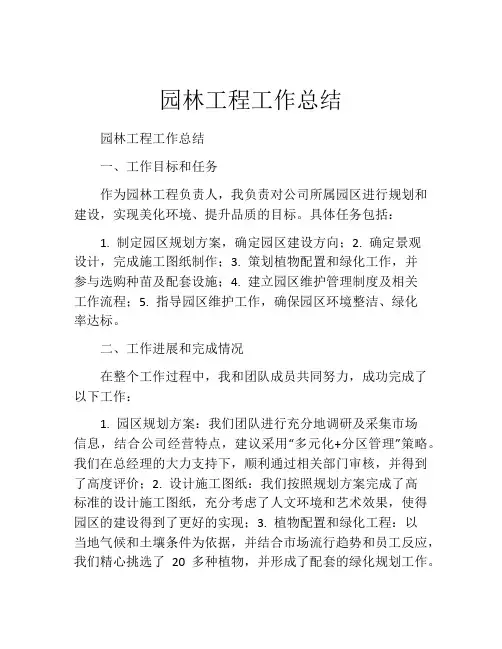 园林工程工作总结

园林工程工作总结

一、工作目标和任务

作为园林工程负责人，我负责对公司所属园区进行规划和建设，实现美化环境、提升品质的目标。具体任务包括：

1. 制定园区规划方案，确定园区建设方向；2. 确定景观设计，完成施工图纸制作；3. 策划植物配置和绿化工作，并参与选购种苗及配套设施；4. 建立园区维护管理制度及相关工作流程；5. 指导园区维护工作，确保园区环境整洁、绿化率达标。

二、工作进展和完成情况

在整个工作过程中，我和团队成员共同努力，成功完成了以下工作：

1. 园区规划方案：我们团队进行充分地调研及采集市场信息，结合公司经营特点，建议采用“多元化+分区管理”策略。我们在总经理的大力支持下，顺利通过相关部门审核，并得到了高度评价；2. 设计施工图纸：我们按照规划方案完成了高标准的设计施工图纸，充分考虑了人文环境和艺术效果，使得园区的建设得到了更好的实现；3. 植物配置和绿化工程：以当地气候和土壤条件为依据，并结合市场流行趋势和员工反应，我们精心挑选了 20 多种植物，并形成了配套的绿化规划工作。